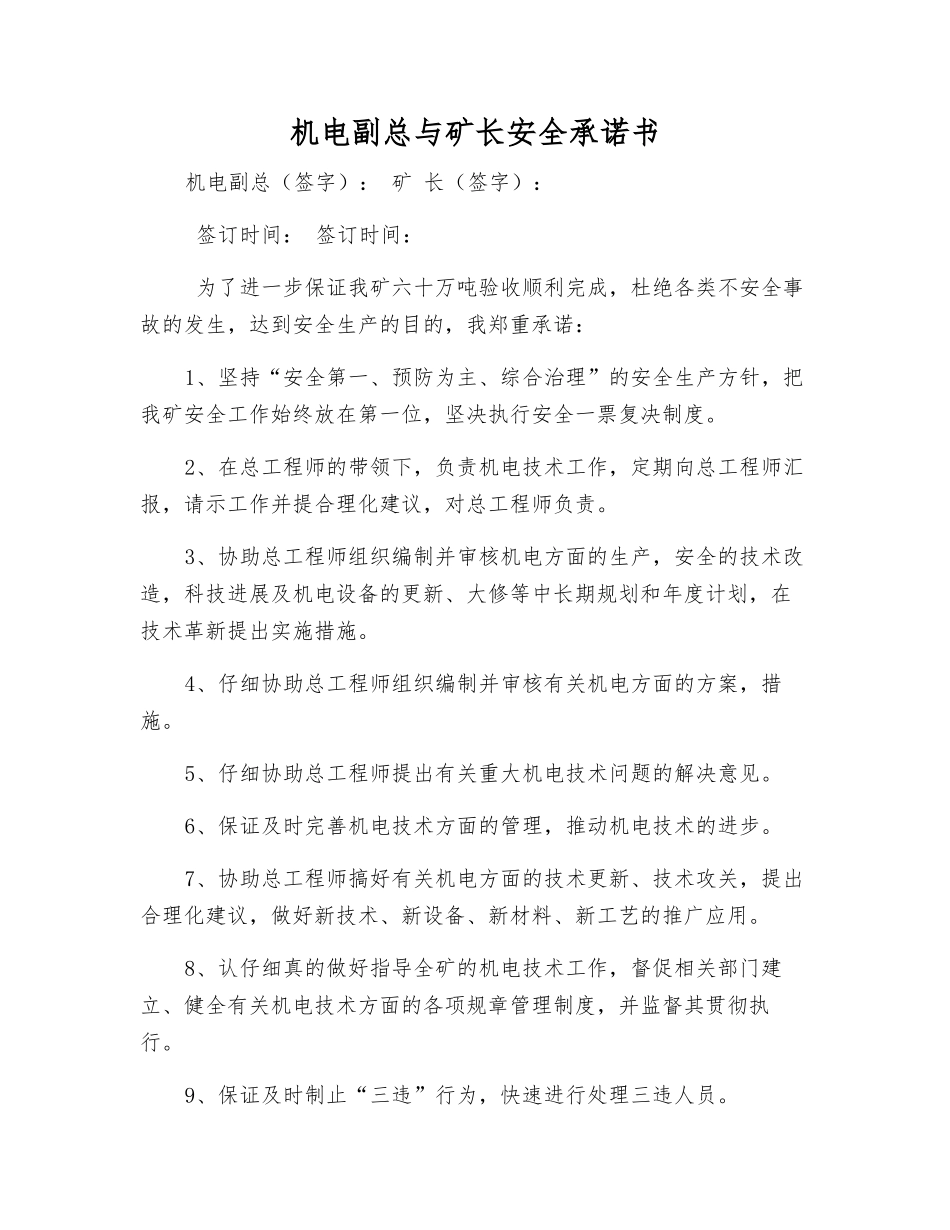 机电副总与矿长安全承诺书

机电副总（签字）： 矿 长（签字）：

签订时间： 签订时间：

为了进一步保证我矿六十万吨验收顺利完成，杜绝各类不安全事故的发生，达到安全生产的目的，我郑重承诺：

1、坚持“安全第一、预防为主、综合治理”的安全生产方针，把我矿安全工作始终放在第一位，坚决执行安全一票复决制度。

2、在总工程师的带领下，负责机电技术工作，定期向总工程师汇报，请示工作并提合理化建议，对总工程师负责。

3、协助总工程师组织编制并审核机电方面的生产，安全的技术改造，科技进展及机电设备的更新、大修等中长期规划和年度计划，在技术革新提出实施措施。

4、仔细协助总工程师组织编制并审核有关机电方面的方案，措施。

5、仔细协助总工程师提出有关重大机电技术问题的解决意见。

6、保证及时完善机电技术方面的管理，推动机电技术的进步。

7、协助总工程师搞好有关机电方面的技术更新、技术攻关，提出合理化建议，做好新技术、新设备、新材料、新工艺的推广应用。

8、认仔细真的做好指导全矿的机电技术工作，督促相关部门建立、健全有关机电技术方面的各项规章管理制度，并监督其贯彻执行。

9、保证及时制止“三违”行为，快速进行处理三违人员。